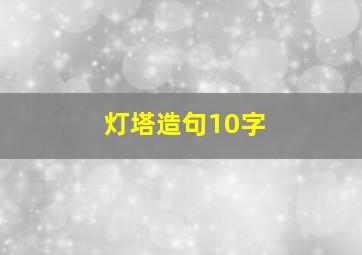 灯塔造句10字